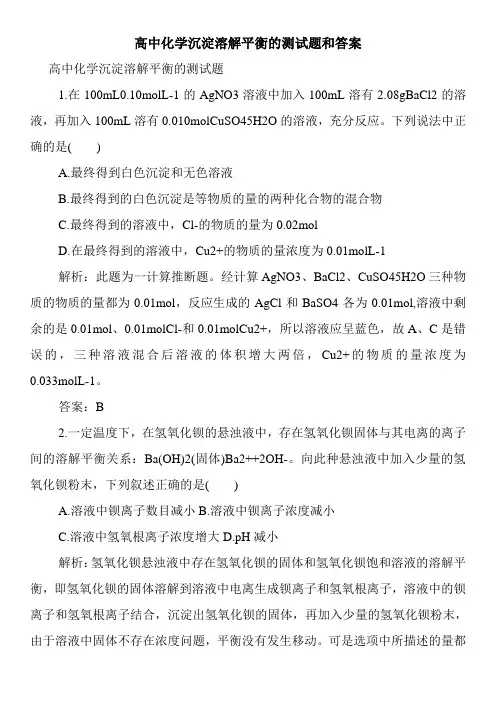 高中化学沉淀溶解平衡的测试题和答案

高中化学沉淀溶解平衡的测试题

1.在 100mL0.10molL-1 的 AgNO3 溶液中加入 100mL 溶有 2.08gBaCl2 的溶液，再加入 100mL 溶有 0.010molCuSO45H2O 的溶液，充分反应。下列说法中正确的是(　　)

A.最终得到白色沉淀和无色溶液

B.最终得到的白色沉淀是等物质的量的两种化合物的混合物

C.最终得到的溶液中，Cl-的物质的量为 0.02mol

D.在最终得到的溶液中，Cu2+的物质的量浓度为 0.01molL-1

解析：此题为一计算推断题。经计算 AgNO3、BaCl2、CuSO45H2O 三种物质的物质的量都为 0.01mol，反应生成的 AgCl 和 BaSO4 各为 0.01mol,溶液中剩余的是 0.01mol、0.01molCl-和 0.01molCu2+，所以溶液应呈蓝色，故 A、C 是错误的，三种溶液混合后溶液的体积增大两倍，Cu2+的物质的量浓度为 0.033molL-1。

答案：B

2.一定温度下，在氢氧化钡的悬浊液中，存在氢氧化钡固体与其电离的离子间的溶解平衡关系：Ba(OH)2(固体)Ba2++2OH-。向此种悬浊液中加入少量的氢氧化钡粉末，下列叙述正确的是(　　)

A.溶液中钡离子数目减小 B.溶液中钡离子浓度减小

C.溶液中氢氧根离子浓度增大 D.pH 减小

解析：氢氧化钡悬浊液中存在氢氧化钡的固体和氢氧化钡饱和溶液的溶解平衡，即氢氧化钡的固体溶解到溶液中电离生成钡离子和氢氧根离子，溶液中的钡离子和氢氧根离子结合，沉淀出氢氧化钡的固体，再加入少量的氢氧化钡粉末，由于溶液中固体不存在浓度问题，平衡没有发生移动。可是选项中所描述的量都